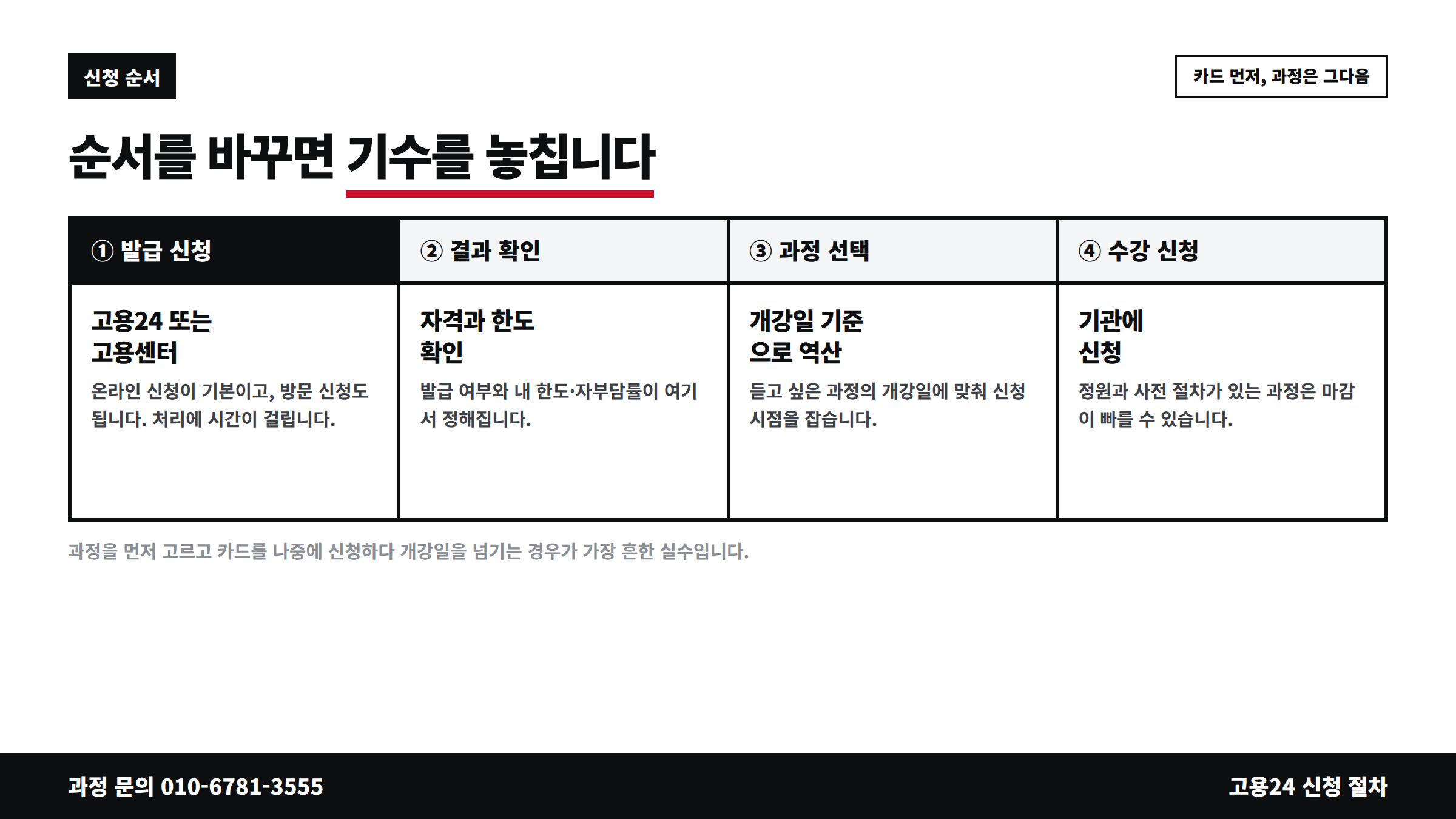 신청 순서

카드 먼저, 과정은 그다음

순서를 바꾸면 기수를 놓칩니다

① 발급 신청

고용24 또는
고용센터

온라인 신청이 기본이고, 방문 신청도 됩니다. 처리에 시간이 걸립니다.

② 결과 확인

자격과 한도
확인

발급 여부와 내 한도·자부담률이 여기서 정해집니다.

③ 과정 선택

개강일 기준
으로 역산

듣고 싶은 과정의 개강일에 맞춰 신청 시점을 잡습니다.

④ 수강 신청

기관에
신청

정원과 사전 절차가 있는 과정은 마감이 빠를 수 있습니다.

과정을 먼저 고르고 카드를 나중에 신청하다 개강일을 넘기는 경우가 가장 흔한 실수입니다.

과정 문의 010-6781-3555

고용24 신청 절차